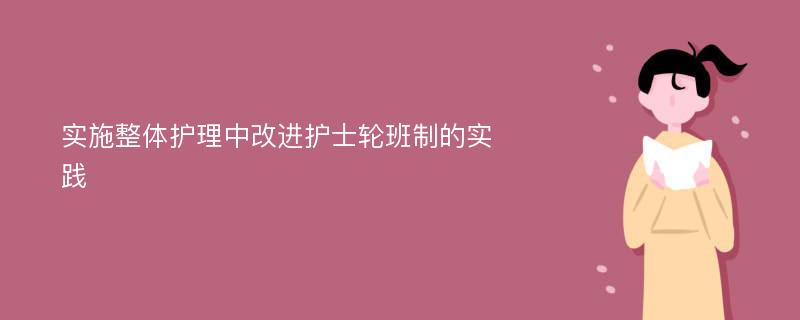 实施整体护理中改进护士轮班制的实践